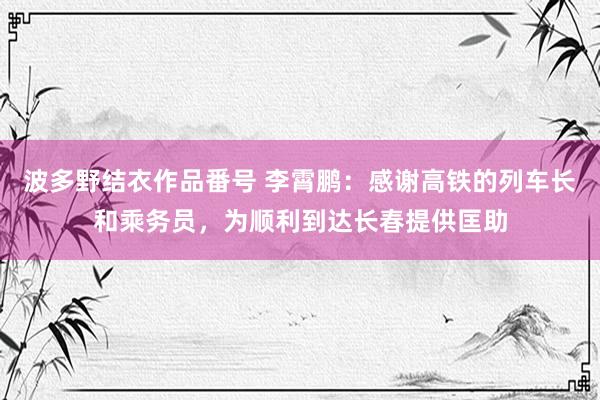 波多野结衣作品番号 李霄鹏：感谢高铁的列车长和乘务员，为顺利到达长春提供匡助